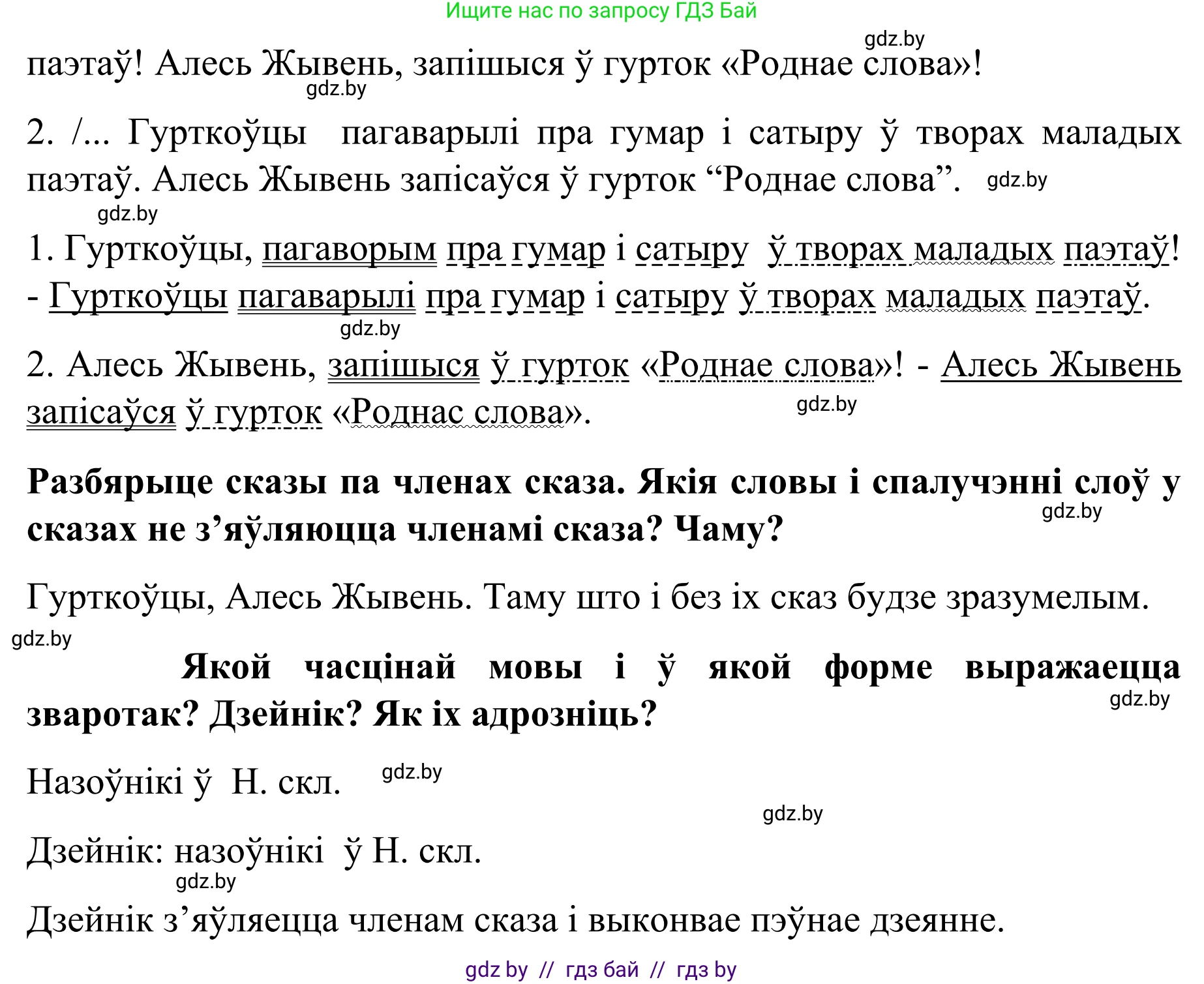 Ищите нас по запросу ГДЗ Бай

gdz.by

паэтаў! Алесь Жывень, запішыся ў гурток «Роднае слова»!

gdz.by

2. /... Гурткоўцы пагаварылі пра гумар і сатыру ў творах маладых паэтаў. Алесь Жывень запісаўся ў гурток “Роднае слова”. gdz.by

gdz.by

1. Гурткоўцы, пагаворым пра гумар і сатыру ў творах маладых паэтаў! - Гурткоўцы пагаварылі пра гумар і сатыру ў творах маладых паэтаў.

gdz.by

2. Алесь Жывень, запішыся ў гурток «Роднае слова»! - Алесь Жывень запісаўся ў гурток «Роднас слова». gdz.by

Разбярыце сказы па членах сказа. Якія словы і спалучэнні слоў у сказах не з’яўляюцца членамі сказа? Чаму? gdz.by

Гурткоўцы, Алесь Жывень. Таму што і без іх сказ будзе зразумелым.

gdz.by

Якой часцінай мовы і ў якой форме выражаецца зваротак? Дзейнік? Як іх адрозніць? gdz.by

Назоўнікі ў Н. скл. gdz.by

gdz.by

Дзейнік: назоўнікі ў Н. скл.

gdz.by

Дзейнік з’яўляецца членам сказа і выконвае пэўнае дзеянне.

gdz by // гдз бай // гдз by